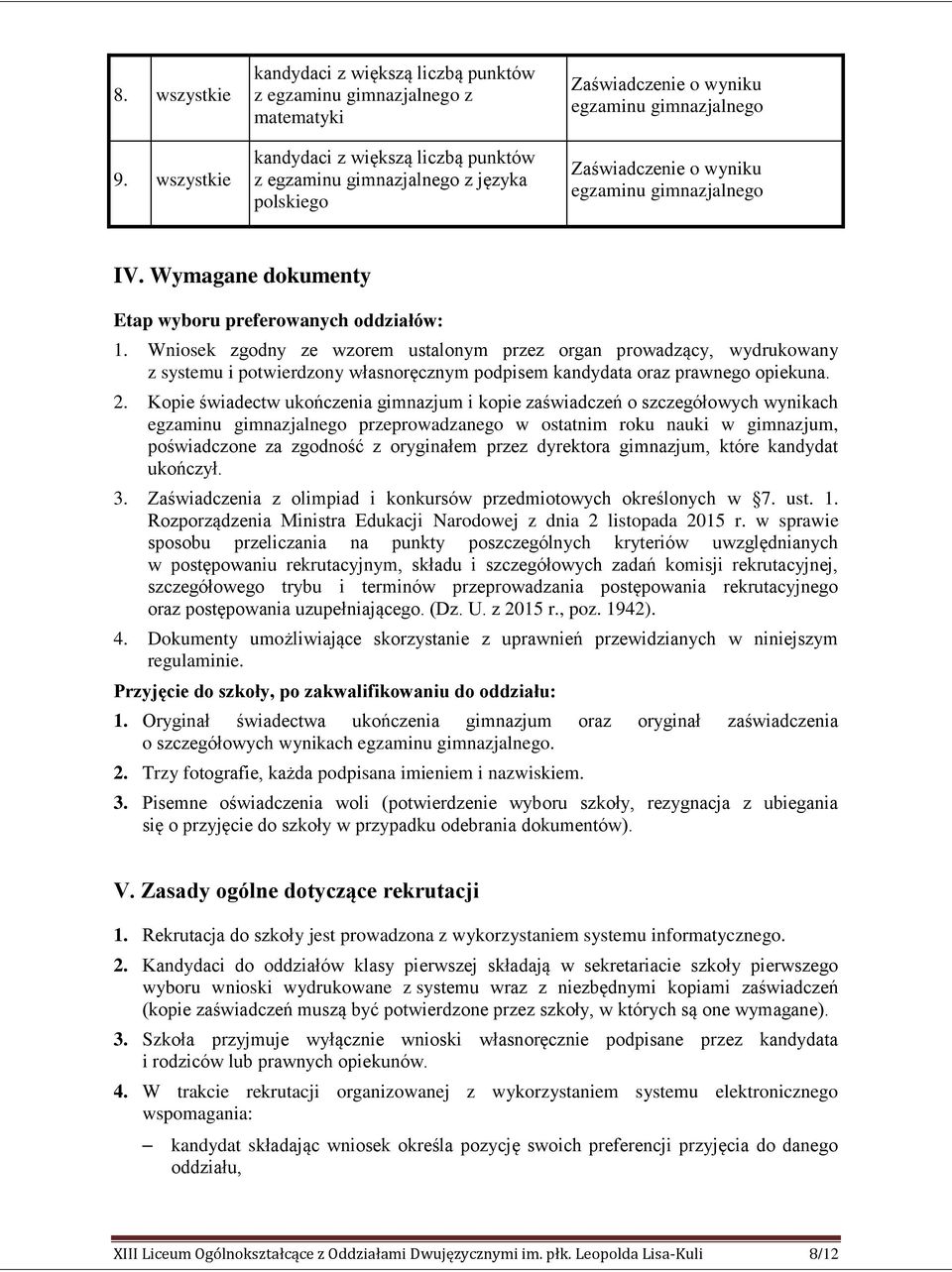 | 8. | wszystkie | kandydaci z większą liczbą punktów z egzaminu gimnazjalnego z matematyki | Zaświadczenie o wyniku egzaminu gimnazjalnego |
|---|---|---|---|
| 9. | wszystkie | kandydaci z większą liczbą punktów z egzaminu gimnazjalnego z języka polskiego | Zaświadczenie o wyniku egzaminu gimnazjalnego |

IV. Wymagane dokumenty

Etap wyboru preferowanych oddziałów:

1. Wniosek zgodny ze wzorem ustalonym przez organ prowadzący, wydrukowany z systemu i potwierdzony własnoręcznym podpisem kandydata oraz prawnego opiekuna.

2. Kopie świadectw ukończenia gimnazjum i kopie zaświadczeń o szczegółowych wynikach egzaminu gimnazjalnego przeprowadzanego w ostatnim roku nauki w gimnazjum, poświadczone za zgodność z oryginałem przez dyrektora gimnazjum, które kandydat ukończył.

3. Zaświadczenia z olimpiad i konkursów przedmiotowych określonych w §7. ust. 1. Rozporządzenia Ministra Edukacji Narodowej z dnia 2 listopada 2015 r. w sprawie sposobu przeliczania na punkty poszczególnych kryteriów uwzględnianych w postępowaniu rekrutacyjnym, składu i szczegółowych zadań komisji rekrutacyjnej, szczegółowego trybu i terminów przeprowadzania postępowania rekrutacyjnego oraz postępowania uzupełniającego. (Dz. U. z 2015 r., poz. 1942).

4. Dokumenty umożliwiające skorzystanie z uprawnień przewidzianych w niniejszym regulaminie.

Przyjęcie do szkoły, po zakwalifikowaniu do oddziału:

1. Oryginał świadectwa ukończenia gimnazjum oraz oryginał zaświadczenia o szczegółowych wynikach egzaminu gimnazjalnego.

2. Trzy fotografie, każda podpisana imieniem i nazwiskiem.

3. Pisemne oświadczenia woli (potwierdzenie wyboru szkoły, rezygnacja z ubiegania się o przyjęcie do szkoły w przypadku odebrania dokumentów).

V. Zasady ogólne dotyczące rekrutacji

1. Rekrutacja do szkoły jest prowadzona z wykorzystaniem systemu informatycznego.

2. Kandydaci do oddziałów klasy pierwszej składają w sekretariacie szkoły pierwszego wyboru wnioski wydrukowane z systemu wraz z niezbędnymi kopiami zaświadczeń (kopie zaświadczeń muszą być potwierdzone przez szkoły, w których są one wymagane).

3. Szkoła przyjmuje wyłącznie wnioski własnoręcznie podpisane przez kandydata i rodziców lub prawnych opiekunów.

4. W trakcie rekrutacji organizowanej z wykorzystaniem systemu elektronicznego wspomagania:

– kandydat składając wniosek określa pozycję swoich preferencji przyjęcia do danego oddziału,

XIII Liceum Ogólnokształcące z Oddziałami Dwujęzycznymi im. płk. Leopolda Lisa-Kuli 8/12